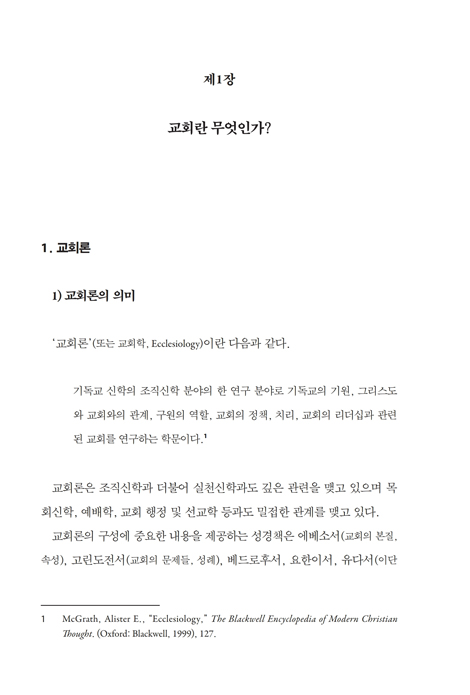 제1장

교회란 무엇인가?

1. 교회론

1) 교회론의 의미

'교회론'(또는 교회학, Ecclesiology)이란 다음과 같다.

기독교 신학의 조직신학 분야의 한 연구 분야로 기독교의 기원, 그리스도와 교회와의 관계, 구원의 역할, 교회의 정책, 치리, 교회의 리더십과 관련된 교회를 연구하는 학문이다.$^1$

교회론은 조직신학과 더불어 실천신학과도 깊은 관련을 맺고 있으며 목회신학, 예배학, 교회 행정 및 선교학 등과도 밀접한 관계를 맺고 있다.

교회론의 구성에 중요한 내용을 제공하는 성경책은 에베소서(교회의 본질, 속성), 고린도전서(교회의 문제들, 성례), 베드로후서, 요한이서, 유다서(이단

1 McGrath, Alister E., "Ecclesiology," The Blackwell Encyclopedia of Modern Christian Thought. (Oxford: Blackwell, 1999), 127.